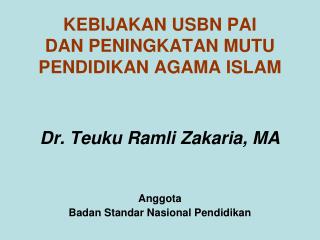 KEBIJAKAN USBN PAI
DAN PENINGKATAN MUTU
PENDIDIKAN AGAMA ISLAM

Dr. Teuku Ramli Zakaria, MA

Anggota
Badan Standar Nasional Pendidikan